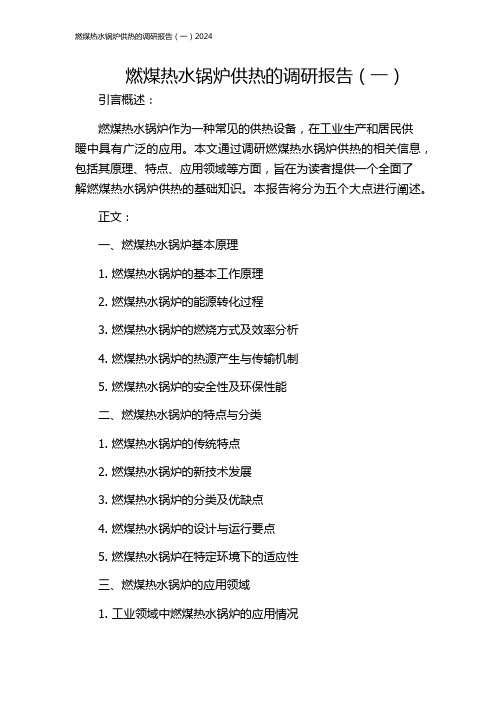 燃煤热水锅炉供热的调研报告（一）2024

燃煤热水锅炉供热的调研报告（一）

引言概述：

燃煤热水锅炉作为一种常见的供热设备，在工业生产和居民供暖中具有广泛的应用。本文通过调研燃煤热水锅炉供热的相关信息，包括其原理、特点、应用领域等方面，旨在为读者提供一个全面了解燃煤热水锅炉供热的基础知识。本报告将分为五个大点进行阐述。

正文：

一、燃煤热水锅炉基本原理

1. 燃煤热水锅炉的基本工作原理

2. 燃煤热水锅炉的能源转化过程

3. 燃煤热水锅炉的燃烧方式及效率分析

4. 燃煤热水锅炉的热源产生与传输机制

5. 燃煤热水锅炉的安全性及环保性能

二、燃煤热水锅炉的特点与分类

1. 燃煤热水锅炉的传统特点

2. 燃煤热水锅炉的新技术发展

3. 燃煤热水锅炉的分类及优缺点

4. 燃煤热水锅炉的设计与运行要点

5. 燃煤热水锅炉在特定环境下的适应性

三、燃煤热水锅炉的应用领域

1. 工业领域中燃煤热水锅炉的应用情况